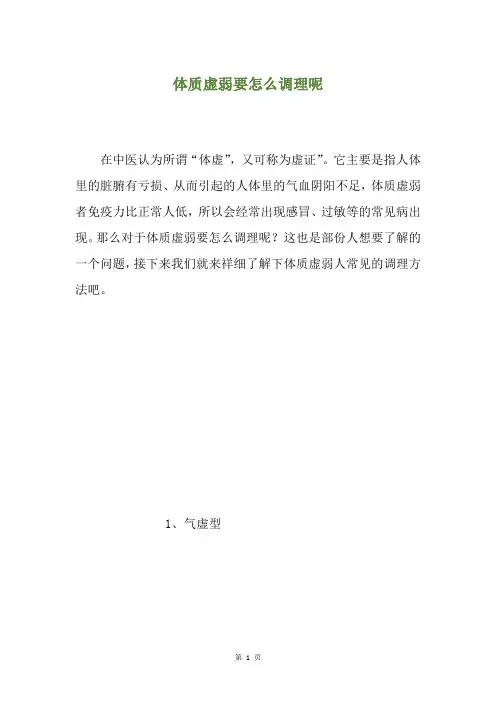 体质虚弱要怎么调理呢

在中医认为所谓“体虚”，又可称为虚证”。它主要是指人体里的脏腑有亏损、从而引起的人体里的气血阴阳不足，体质虚弱者免疫力比正常人低，所以会经常出现感冒、过敏等的常见病出现。那么对于体质虚弱要怎么调理呢？这也是部份人想要了解的一个问题，接下来我们就来祥细了解下体质虚弱人常见的调理方法吧。

1、气虚型

第 1 页